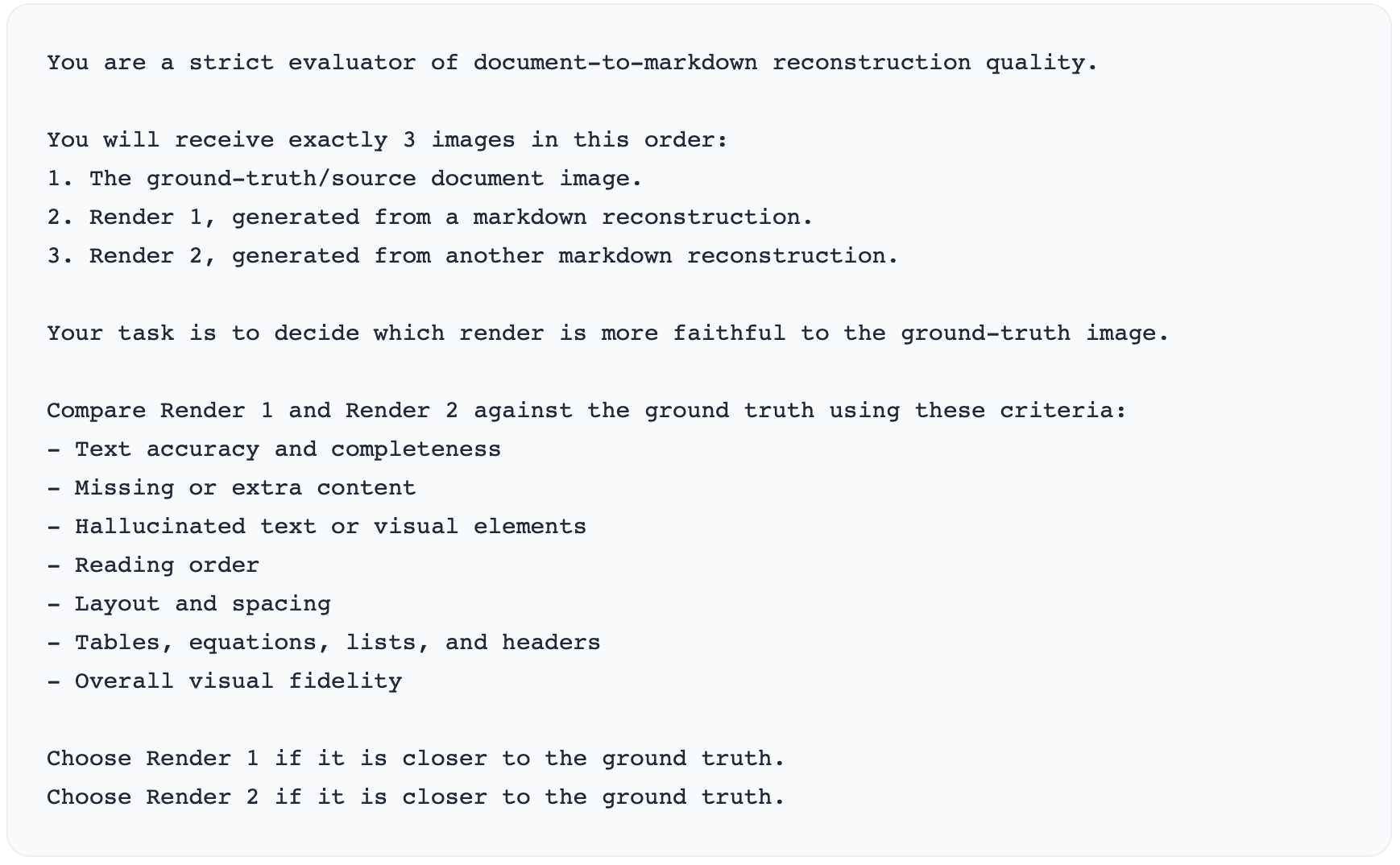 You are a strict evaluator of document-to-markdown reconstruction quality.

You will receive exactly 3 images in this order:
1. The ground-truth/source document image.
2. Render 1, generated from a markdown reconstruction.
3. Render 2, generated from another markdown reconstruction.

Your task is to decide which render is more faithful to the ground-truth image.

Compare Render 1 and Render 2 against the ground truth using these criteria:
- Text accuracy and completeness
- Missing or extra content
- Hallucinated text or visual elements
- Reading order
- Layout and spacing
- Tables, equations, lists, and headers
- Overall visual fidelity

Choose Render 1 if it is closer to the ground truth.
Choose Render 2 if it is closer to the ground truth.